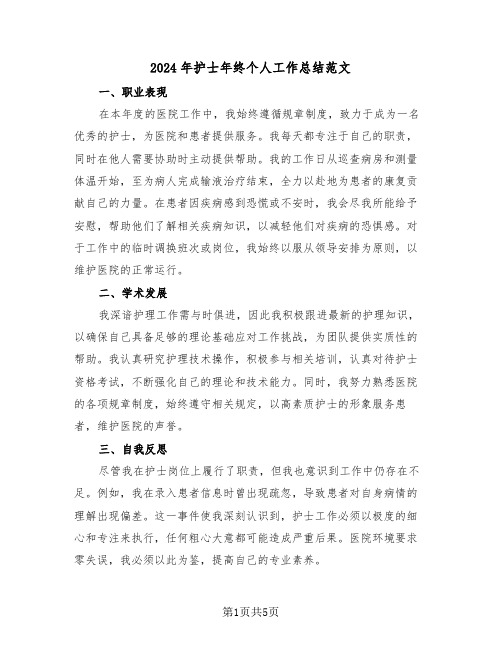 2024年护士年终个人工作总结范文

一、职业表现

在本年度的医院工作中，我始终遵循规章制度，致力于成为一名优秀的护士，为医院和患者提供服务。我每天都专注于自己的职责，同时在他人需要协助时主动提供帮助。我的工作日从巡查病房和测量体温开始，至为病人完成输液治疗结束，全力以赴地为患者的康复贡献自己的力量。在患者因疾病感到恐慌或不安时，我会尽我所能给予安慰，帮助他们了解相关疾病知识，以减轻他们对疾病的恐惧感。对于工作中的临时调换班次或岗位，我始终以服从领导安排为原则，以维护医院的正常运行。

二、学术发展

我深谙护理工作需与时俱进，因此我积极跟进最新的护理知识，以确保自己具备足够的理论基础应对工作挑战，为团队提供实质性的帮助。我认真研究护理技术操作，积极参与相关培训，认真对待护士资格考试，不断强化自己的理论和技术能力。同时，我努力熟悉医院的各项规章制度，始终遵守相关规定，以高素质护士的形象服务患者，维护医院的声誉。

三、自我反思

尽管我在护士岗位上履行了职责，但我也意识到工作中仍存在不足。例如，我在录入患者信息时曾出现疏忽，导致患者对自身病情的理解出现偏差。这一事件使我深刻认识到，护士工作必须以极度的细心和专注来执行，任何粗心大意都可能造成严重后果。医院环境要求零失误，我必须以此为鉴，提高自己的专业素养。

第1页共5页